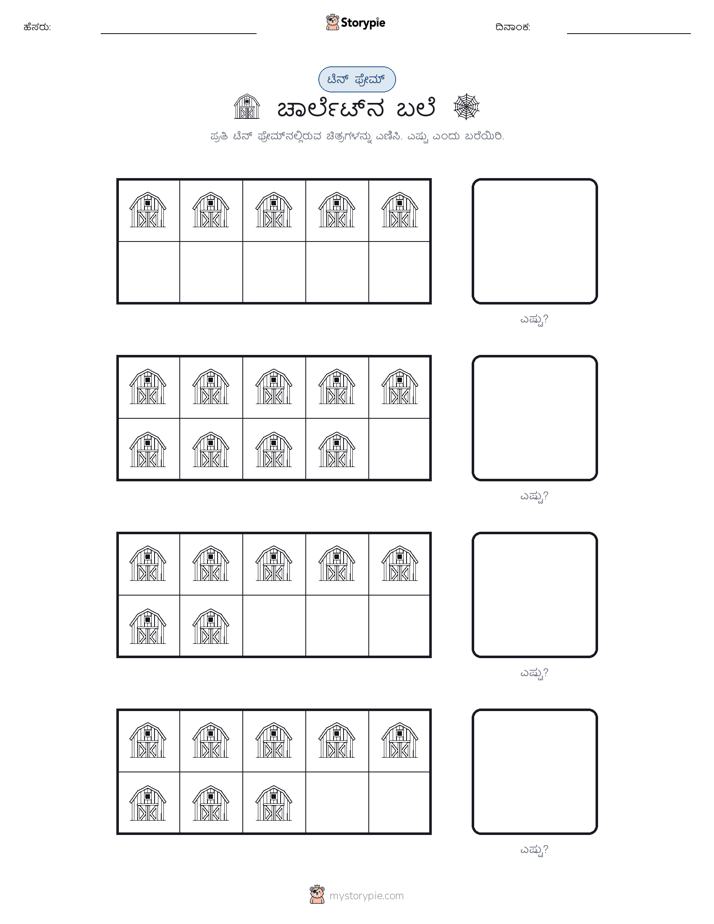 ಹೆಸರು:

Storypie

ದಿನಾಂಕ:

ಟೆನ್ ಫ್ರೇಮ್

ಚಾರ್ಲೆಟ್‌ನ ಬಲೆ

ಪ್ರತಿ ಟೆನ್ ಫ್ರೇಮ್‌ನಲ್ಲಿರುವ ಚಿತ್ರಗಳನ್ನು ಎಣಿಸಿ. ಎಷ್ಟು ಎಂದು ಬರೆಯಿರಿ.

ಎಷ್ಟು?

ಎಷ್ಟು?

ಎಷ್ಟು?

ಎಷ್ಟು?

mystorypie.com